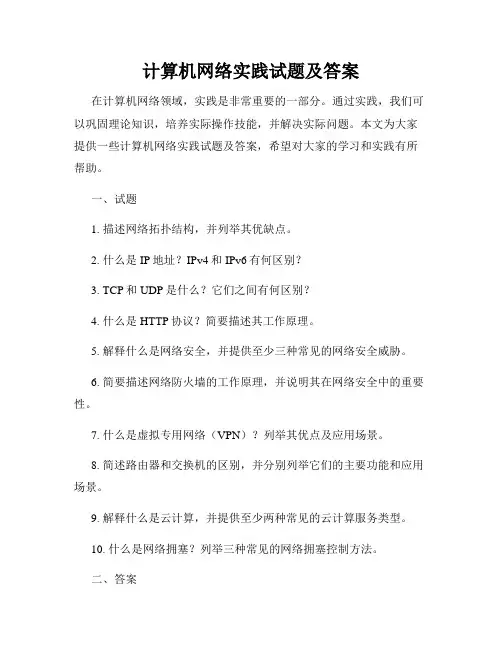 计算机网络实践试题及答案

在计算机网络领域，实践是非常重要的一部分。通过实践，我们可以巩固理论知识，培养实际操作技能，并解决实际问题。本文为大家提供一些计算机网络实践试题及答案，希望对大家的学习和实践有所帮助。

一、试题

1. 描述网络拓扑结构，并列举其优缺点。

2. 什么是 IP 地址？IPv4 和 IPv6 有何区别？

3. TCP 和 UDP 是什么？它们之间有何区别？

4. 什么是 HTTP 协议？简要描述其工作原理。

5. 解释什么是网络安全，并提供至少三种常见的网络安全威胁。

6. 简要描述网络防火墙的工作原理，并说明其在网络安全中的重要性。

7. 什么是虚拟专用网络（VPN）？列举其优点及应用场景。

8. 简述路由器和交换机的区别，并分别列举它们的主要功能和应用场景。

9. 解释什么是云计算，并提供至少两种常见的云计算服务类型。

10. 什么是网络拥塞？列举三种常见的网络拥塞控制方法。

二、答案